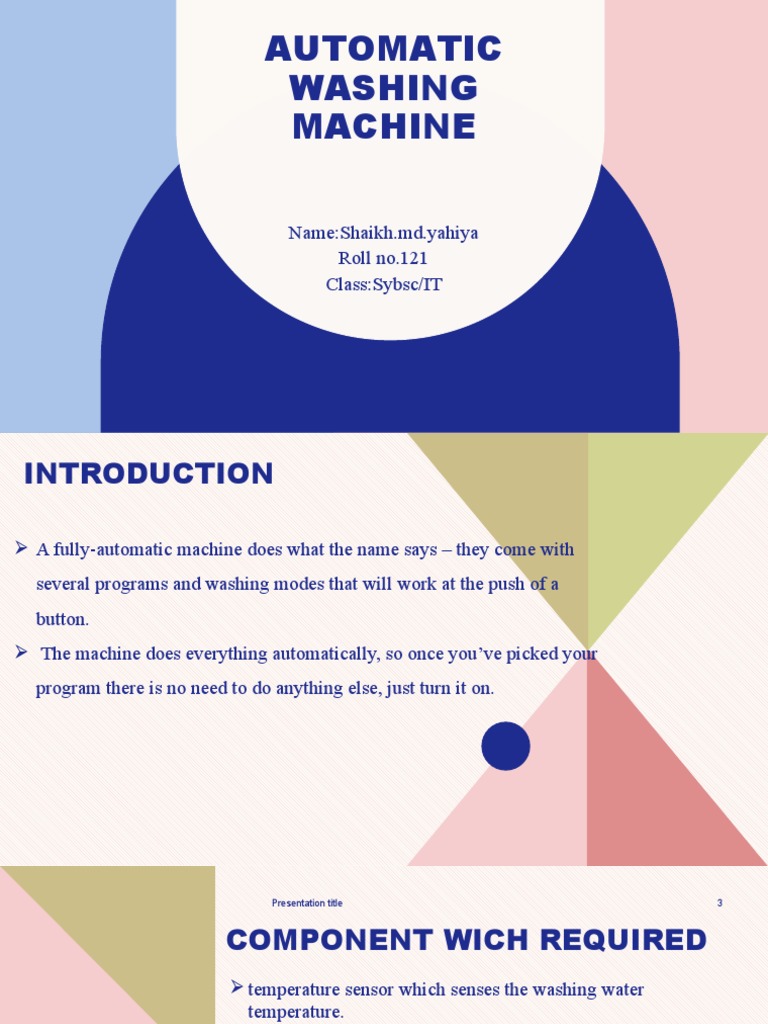 AUTOMATIC WASHING MACHINE

Name:Shaikh.md.yahiya
Roll no.121
Class:Sybsc/IT

INTRODUCTION

➢ A fully-automatic machine does what the name says – they come with several programs and washing modes that will work at the push of a button.

➢ The machine does everything automatically, so once you've picked your program there is no need to do anything else, just turn it on.

Presentation title

3

COMPONENT WICH REQUIRED

➢ temperature sensor which senses the washing water temperature.